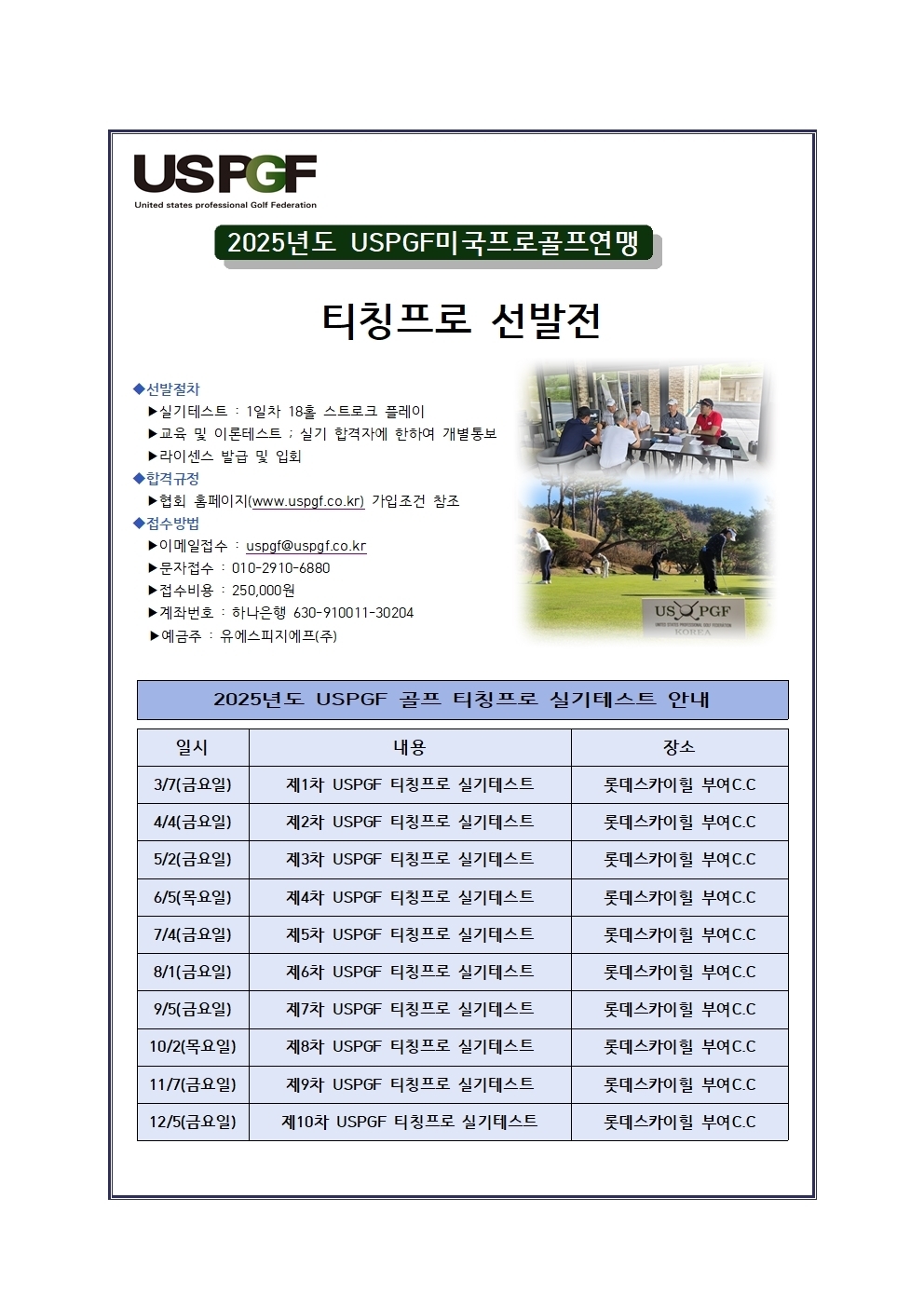 USPGF
United states professional Golf Federation

2025년도 USPGF미국프로골프연맹

티칭프로 선발전

◆선발절차
▶실기테스트 : 1일차 18홀 스트로크 플레이
▶교육 및 이론테스트 ; 실기 합격자에 한하여 개별통보
▶라이센스 발급 및 입회
◆합격규정
▶협회 홈페이지(www.uspgf.co.kr) 가입조건 참조
◆접수방법
▶이메일접수 : uspgf@uspgf.co.kr
▶문자접수 : 010-2910-6880
▶접수비용 : 250,000원
▶계좌번호 : 하나은행 630-910011-30204
▶예금주 : 유에스피지에프(주)

USPGF
KOREA

2025년도 USPGF 골프 티칭프로 실기테스트 안내

| 일시 | 내용 | 장소 |
|---|---|---|
| 3/7(금요일) | 제1차 USPGF 티칭프로 실기테스트 | 롯데스카이힐 부여C.C |
| 4/4(금요일) | 제2차 USPGF 티칭프로 실기테스트 | 롯데스카이힐 부여C.C |
| 5/2(금요일) | 제3차 USPGF 티칭프로 실기테스트 | 롯데스카이힐 부여C.C |
| 6/5(목요일) | 제4차 USPGF 티칭프로 실기테스트 | 롯데스카이힐 부여C.C |
| 7/4(금요일) | 제5차 USPGF 티칭프로 실기테스트 | 롯데스카이힐 부여C.C |
| 8/1(금요일) | 제6차 USPGF 티칭프로 실기테스트 | 롯데스카이힐 부여C.C |
| 9/5(금요일) | 제7차 USPGF 티칭프로 실기테스트 | 롯데스카이힐 부여C.C |
| 10/2(목요일) | 제8차 USPGF 티칭프로 실기테스트 | 롯데스카이힐 부여C.C |
| 11/7(금요일) | 제9차 USPGF 티칭프로 실기테스트 | 롯데스카이힐 부여C.C |
| 12/5(금요일) | 제10차 USPGF 티칭프로 실기테스트 | 롯데스카이힐 부여C.C |